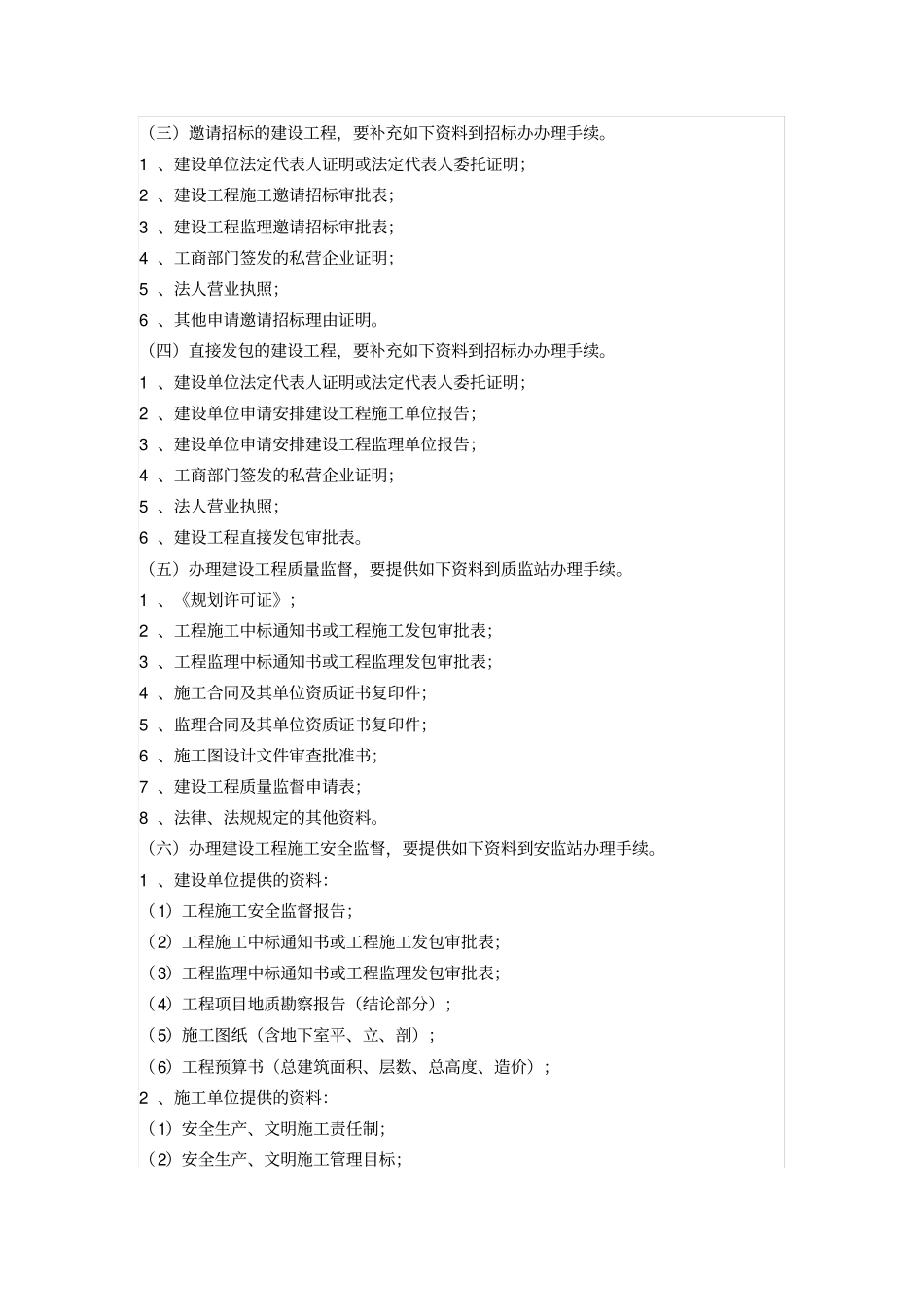 （三）邀请招标的建设工程，要补充如下资料到招标办办理手续。

1 、建设单位法定代表人证明或法定代表人委托证明；

2 、建设工程施工邀请招标审批表；

3 、建设工程监理邀请招标审批表；

4 、工商部门签发的私营企业证明；

5 、法人营业执照；

6 、其他申请邀请招标理由证明。

（四）直接发包的建设工程，要补充如下资料到招标办办理手续。

1 、建设单位法定代表人证明或法定代表人委托证明；

2 、建设单位申请安排建设工程施工单位报告；

3 、建设单位申请安排建设工程监理单位报告；

4 、工商部门签发的私营企业证明；

5 、法人营业执照；

6 、建设工程直接发包审批表。

（五）办理建设工程质量监督，要提供如下资料到质监站办理手续。

1 、《规划许可证》；

2 、工程施工中标通知书或工程施工发包审批表；

3 、工程监理中标通知书或工程监理发包审批表；

4 、施工合同及其单位资质证书复印件；

5 、监理合同及其单位资质证书复印件；

6 、施工图设计文件审查批准书；

7 、建设工程质量监督申请表；

8 、法律、法规规定的其他资料。

（六）办理建设工程施工安全监督，要提供如下资料到安监站办理手续。

1 、建设单位提供的资料：

（1）工程施工安全监督报告；

（2）工程施工中标通知书或工程施工发包审批表；

（3）工程监理中标通知书或工程监理发包审批表；

（4）工程项目地质勘察报告（结论部分）；

（5）施工图纸（含地下室平、立、剖）；

（6）工程预算书（总建筑面积、层数、总高度、造价）；

2 、施工单位提供的资料：

（1）安全生产、文明施工责任制；

（2）安全生产、文明施工管理目标；